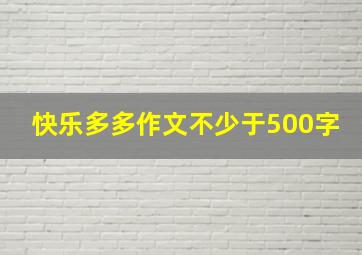 快乐多多作文不少于500字